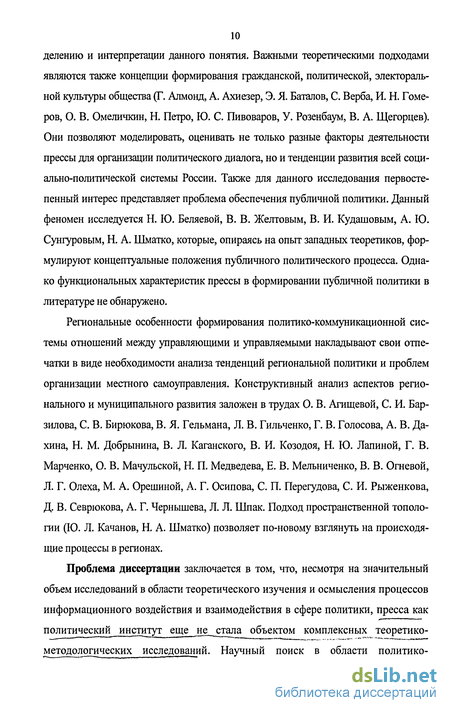 10

делению и интерпретации данного понятия. Важными теоретическими подходами являются также концепции формирования гражданской, политической, электоральной культуры общества (Г. Алмонд, А. Ахиезер, Э. Я. Баталов, С. Верба, И. Н. Гомеров, О. В. Омеличкин, Н. Петро, Ю. С. Пивоваров, У. Розенбаум, В. А. Щегорцев). Они позволяют моделировать, оценивать не только разные факторы деятельности прессы для организации политического диалога, но и тенденции развития всей социально-политической системы России. Также для данного исследования первостепенный интерес представляет проблема обеспечения публичной политики. Данный феномен исследуется Н. Ю. Беляевой, В. В. Желтовым, В. И. Кудашовым, А. Ю. Сунгуровым, Н. А. Шматко, которые, опираясь на опыт западных теоретиков, формулируют концептуальные положения публичного политического процесса. Однако функциональных характеристик прессы в формировании публичной политики в литературе не обнаружено.

Региональные особенности формирования политико-коммуникационной системы отношений между управляющими и управляемыми накладывают свои отпечатки в виде необходимости анализа тенденций региональной политики и проблем организации местного самоуправления. Конструктивный анализ аспектов регионального и муниципального развития заложен в трудах О. В. Агищевой, С. И. Барзилова, С. В. Бирюкова, В. Я. Гельмана, Л. В. Гильченко, Г. В. Голосова, А. В. Дахина, Н. М. Добрынина, В. Л. Каганского, В. И. Козодоя, Н. Ю. Лапиной, Г. В. Марченко, О. В. Мачульской, Н. П. Медведева, Е. В. Мельниченко, В. В. Огневой, Л. Г. Олеха, М. А. Орешиной, А. Г. Осипова, С. П. Перегудова, С. И. Рыженкова, Д. В. Севрюкова, А. Г. Чернышева, Л. Л. Шпак. Подход пространственной топологии (Ю. Л. Качанов, Н. А. Шматко) позволяет по-новому взглянуть на происходящие процессы в регионах.

Проблема диссертации заключается в том, что, несмотря на значительный объем исследований в области теоретического изучения и осмысления процессов информационного воздействия и взаимодействия в сфере политики, пресса как политический институт еще не стала объектом комплексных теоретико-методологических исследований. Научный поиск в области политико-

dsLib.net
библиотека диссертаций